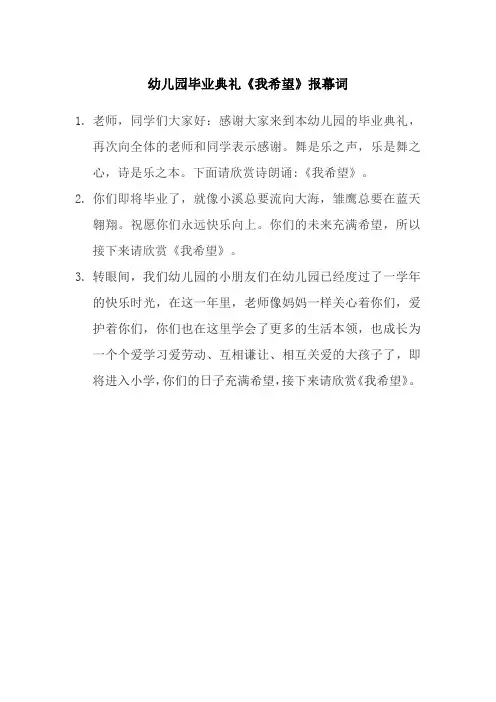 幼儿园毕业典礼《我希望》报幕词

1. 老师，同学们大家好：感谢大家来到本幼儿园的毕业典礼，再次向全体的老师和同学表示感谢。舞是乐之声，乐是舞之心，诗是乐之本。下面请欣赏诗朗诵：《我希望》。

2. 你们即将毕业了，就像小溪总要流向大海，雏鹰总要在蓝天翱翔。祝愿你们永远快乐向上。你们的未来充满希望，所以接下来请欣赏《我希望》。

3. 转眼间，我们幼儿园的小朋友们在幼儿园已经度过了一学年的快乐时光，在这一年里，老师像妈妈一样关心着你们，爱护着你们，你们也在这里学会了更多的生活本领，也成长为一个个爱学习爱劳动、互相谦让、相互关爱的大孩子了，即将进入小学，你们的日子充满希望，接下来请欣赏《我希望》。